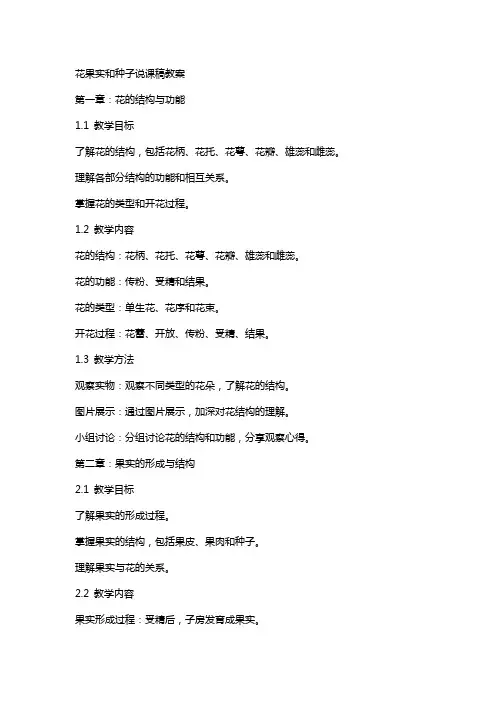 花果实和种子说课稿教案

第一章：花的结构与功能

1.1 教学目标

了解花的结构，包括花柄、花托、花萼、花瓣、雄蕊和雌蕊。

理解各部分结构的功能和相互关系。

掌握花的类型和开花过程。

1.2 教学内容

花的结构：花柄、花托、花萼、花瓣、雄蕊和雌蕊。

花的功能：传粉、受精和结果。

花的类型：单生花、花序和花束。

开花过程：花蕾、开放、传粉、受精、结果。

1.3 教学方法

观察实物：观察不同类型的花朵，了解花的结构。

图片展示：通过图片展示，加深对花结构的理解。

小组讨论：分组讨论花的结构和功能，分享观察心得。

第二章：果实的形成与结构

2.1 教学目标

了解果实的形成过程。

掌握果实的结构，包括果皮、果肉和种子。

理解果实与花的关系。

2.2 教学内容

果实形成过程：受精后，子房发育成果实。